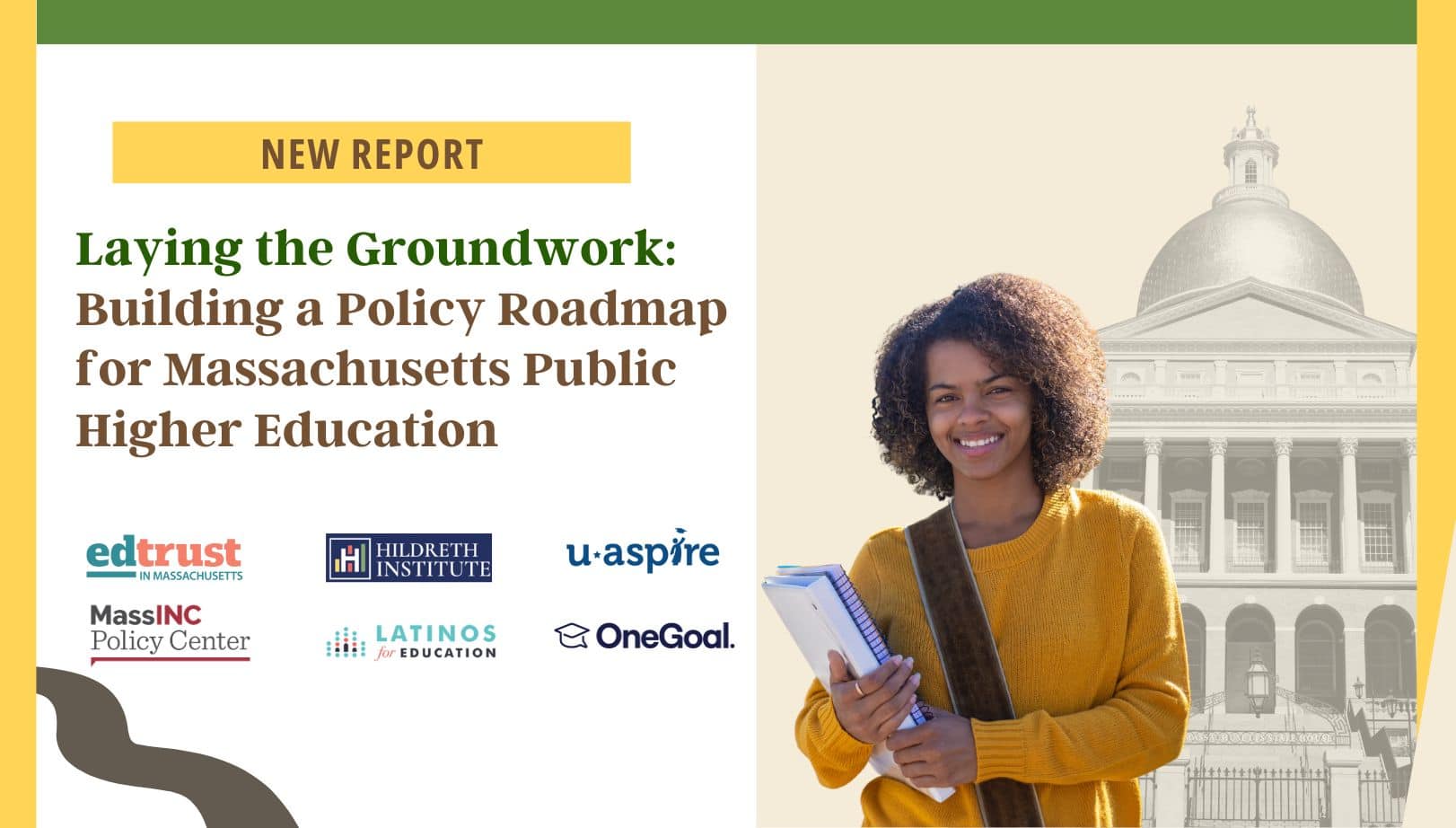 NEW REPORT

Laying the Groundwork: Building a Policy Roadmap for Massachusetts Public Higher Education

edtrust
IN MASSACHUSETTS

HILDRETH INSTITUTE

u·aspire

MassINC
Policy Center

LATINOS for EDUCATION

OneGoal.